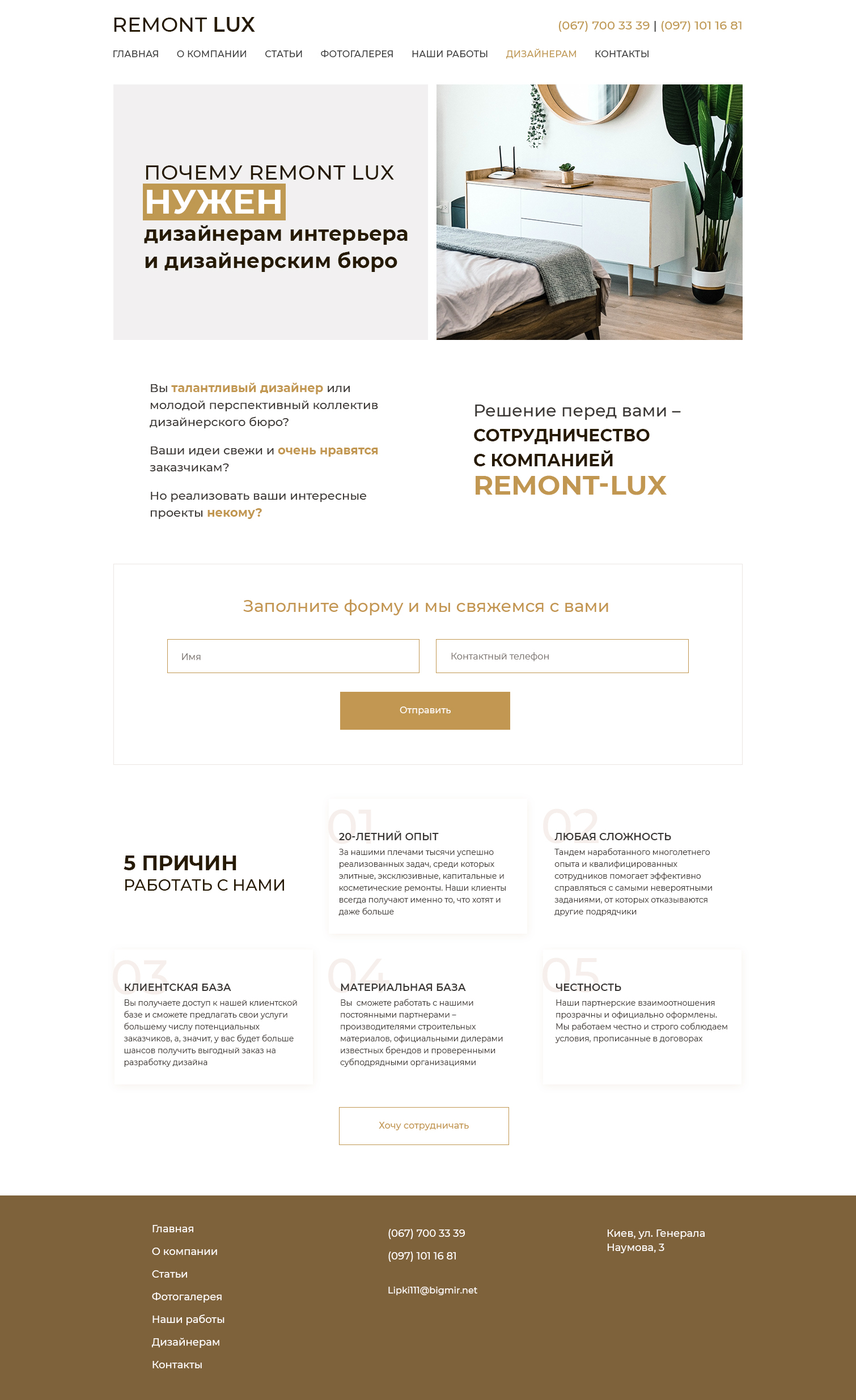 REMONT LUX

(067) 700 33 39 | (097) 101 16 81

ГЛАВНАЯ О КОМПАНИИ СТАТЬИ ФОТОГАЛЕРЕЯ НАШИ РАБОТЫ ДИЗАЙНЕРАМ КОНТАКТЫ

ПОЧЕМУ REMONT LUX
НУЖЕН
дизайнерам интерьера и дизайнерским бюро

Вы талантливый дизайнер или молодой перспективный коллектив дизайнерского бюро?

Ваши идеи свежи и очень нравятся заказчикам?

Но реализовать ваши интересные проекты некому?

Решение перед вами – СОТРУДНИЧЕСТВО С КОМПАНИЕЙ REMONT-LUX

Заполните форму и мы свяжемся с вами

Имя

Контактный телефон

Отправить

5 ПРИЧИН
РАБОТАТЬ С НАМИ

01
20-ЛЕТНИЙ ОПЫТ
За нашими плечами тысячи успешно реализованных задач, среди которых элитные, эксклюзивные, капитальные и косметические ремонты. Наши клиенты всегда получают именно то, что хотят и даже больше

02
ЛЮБАЯ СЛОЖНОСТЬ
Тандем наработанного многолетнего опыта и квалифицированных сотрудников помогает эффективно справляться с самыми невероятными заданиями, от которых отказываются другие подрядчики

03
КЛИЕНТСКАЯ БАЗА
Вы получаете доступ к нашей клиентской базе и сможете предлагать свои услуги большему числу потенциальных заказчиков, а, значит, у вас будет больше шансов получить выгодный заказ на разработку дизайна

04
МАТЕРИАЛЬНАЯ БАЗА
Вы сможете работать с нашими постоянными партнерами – производителями строительных материалов, официальными дилерами известных брендов и проверенными субподрядными организациями

05
ЧЕСТНОСТЬ
Наши партнерские взаимоотношения прозрачны и официально оформлены. Мы работаем честно и строго соблюдаем условия, прописанные в договорах

Хочу сотрудничать

Главная
О компании
Статьи
Фотогалерея
Наши работы
Дизайнерам
Контакты

(067) 700 33 39
(097) 101 16 81

Lipki111@bigmir.net

Киев, ул. Генерала Наумова, 3